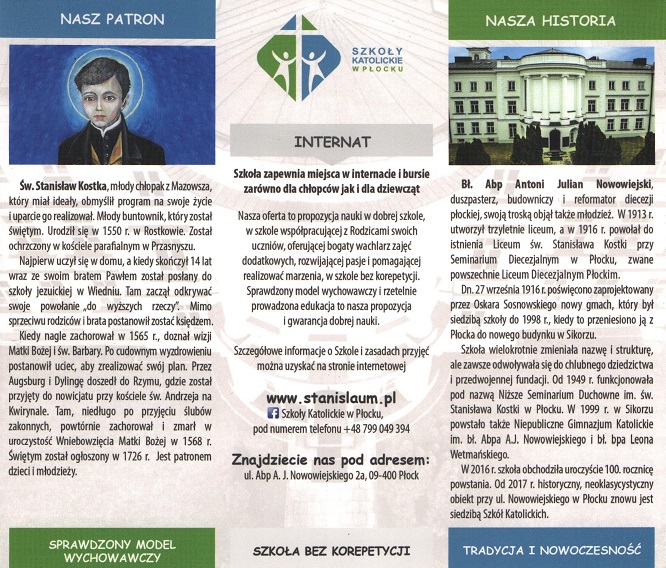 NASZ PATRON

Św. Stanisław Kostka, młody chłopak z Mazowsza, który miał ideały, obmyślił program na swoje życie i uparcie go realizował. Młody buntownik, który został świętym. Urodził się w 1550 r. w Rostkowie. Został ochrzczony w kościele parafialnym w Przasnyszu.

Najpierw uczył się w domu, a kiedy skończył 14 lat wraz ze swoim bratem Pawłem został posłany do szkoły jezuickiej w Wiedniu. Tam zaczął odkrywać swoje powołanie „do wyższych rzeczy". Mimo sprzeciwu rodziców i brata postanowił zostać księdzem.

Kiedy nagle zachorował w 1565 r., doznał wizji Matki Bożej i św. Barbary. Po cudownym wyzdrowieniu postanowił uciec, aby zrealizować swój plan. Przez Augsburg i Dylingę doszedł do Rzymu, gdzie został przyjęty do nowicjatu przy kościele św. Andrzeja na Kwirynale. Tam, niedługo po przyjęciu ślubów zakonnych, powtórnie zachorował i zmarł w uroczystość Wniebowzięcia Matki Bożej w 1568 r. Świętym został ogłoszony w 1726 r. Jest patronem dzieci i młodzieży.

SPRAWDZONY MODEL WYCHOWAWCZY

SZKOŁY KATOLICKIE W PŁOCKU

INTERNAT

Szkoła zapewnia miejsca w internacie i bursie zarówno dla chłopców jak i dla dziewcząt

Nasza oferta to propozycja nauki w dobrej szkole, w szkole współpracującej z Rodzicami swoich uczniów, oferującej bogaty wachlarz zajęć dodatkowych, rozwijającej pasje i pomagającej realizować marzenia, w szkole bez korepetycji. Sprawdzony model wychowawczy i rzetelnie prowadzona edukacja to nasza propozycja i gwarancja dobrej nauki.

Szczegółowe informacje o Szkole i zasadach przyjęć można uzyskać na stronie internetowej

www.stanislaum.pl
Szkoły Katolickie w Płocku,
pod numerem telefonu +48 799 049 394

Znajdziecie nas pod adresem:
ul. Abp A. J. Nowowiejskiego 2a, 09-400 Płock

SZKOŁA BEZ KOREPETYCJI

NASZA HISTORIA

Bł. Abp Antoni Julian Nowowiejski, duszpasterz, budowniczy i reformator diecezji płockiej, swoją troską objął także młodzież. W 1913 r. utworzył trzyletnie liceum, a w 1916 r. powołał do istnienia Liceum św. Stanisława Kostki przy Seminarium Diecezjalnym w Płocku, zwane powszechnie Liceum Diecezjalnym Płockim.

Dn. 27 września 1916 r. poświęcono zaprojektowany przez Oskara Sosnowskiego nowy gmach, który był siedzibą szkoły do 1998 r., kiedy to przeniesiono ją z Płocka do nowego budynku w Sikorzu.

Szkoła wielokrotnie zmieniała nazwę i strukturę, ale zawsze odwoływała się do chlubnego dziedzictwa i przedwojennej fundacji. Od 1949 r. funkcjonowała pod nazwą Niższe Seminarium Duchowne im. św. Stanisława Kostki w Płocku. W 1999 r. w Sikorzu powstało także Niepubliczne Gimnazjum Katolickie im. bł. Abpa A.J. Nowowiejskiego i bł. bpa Leona Wetmańskiego.

W 2016 r. szkoła obchodziła uroczyście 100. rocznicę powstania. Od 2017 r. historyczny, neoklasycystyczny obiekt przy ul. Nowowiejskiego w Płocku znowu jest siedzibą Szkół Katolickich.

TRADYCJA I NOWOCZESNOŚĆ